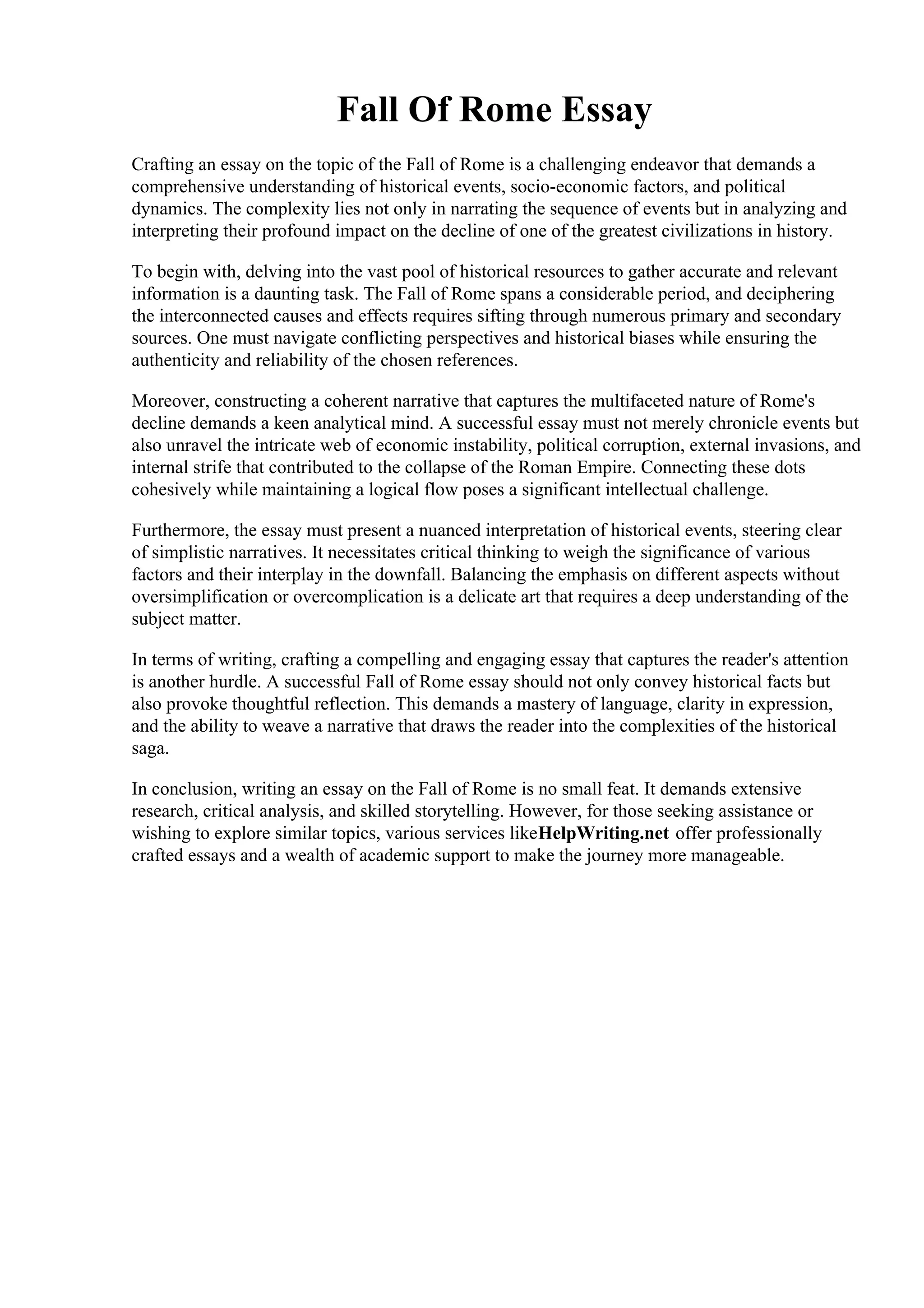 Fall Of Rome Essay

Crafting an essay on the topic of the Fall of Rome is a challenging endeavor that demands a comprehensive understanding of historical events, socio-economic factors, and political dynamics. The complexity lies not only in narrating the sequence of events but in analyzing and interpreting their profound impact on the decline of one of the greatest civilizations in history.

To begin with, delving into the vast pool of historical resources to gather accurate and relevant information is a daunting task. The Fall of Rome spans a considerable period, and deciphering the interconnected causes and effects requires sifting through numerous primary and secondary sources. One must navigate conflicting perspectives and historical biases while ensuring the authenticity and reliability of the chosen references.

Moreover, constructing a coherent narrative that captures the multifaceted nature of Rome's decline demands a keen analytical mind. A successful essay must not merely chronicle events but also unravel the intricate web of economic instability, political corruption, external invasions, and internal strife that contributed to the collapse of the Roman Empire. Connecting these dots cohesively while maintaining a logical flow poses a significant intellectual challenge.

Furthermore, the essay must present a nuanced interpretation of historical events, steering clear of simplistic narratives. It necessitates critical thinking to weigh the significance of various factors and their interplay in the downfall. Balancing the emphasis on different aspects without oversimplification or overcomplication is a delicate art that requires a deep understanding of the subject matter.

In terms of writing, crafting a compelling and engaging essay that captures the reader's attention is another hurdle. A successful Fall of Rome essay should not only convey historical facts but also provoke thoughtful reflection. This demands a mastery of language, clarity in expression, and the ability to weave a narrative that draws the reader into the complexities of the historical saga.

In conclusion, writing an essay on the Fall of Rome is no small feat. It demands extensive research, critical analysis, and skilled storytelling. However, for those seeking assistance or wishing to explore similar topics, various services likeHelpWriting.net offer professionally crafted essays and a wealth of academic support to make the journey more manageable.